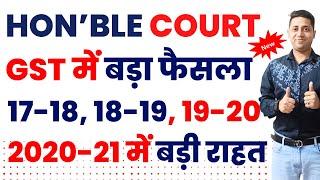 HON'BLE COURT
New
GST में बड़ा फैसला
17-18, 18-19, 19-20
2020-21 में बड़ी राहत